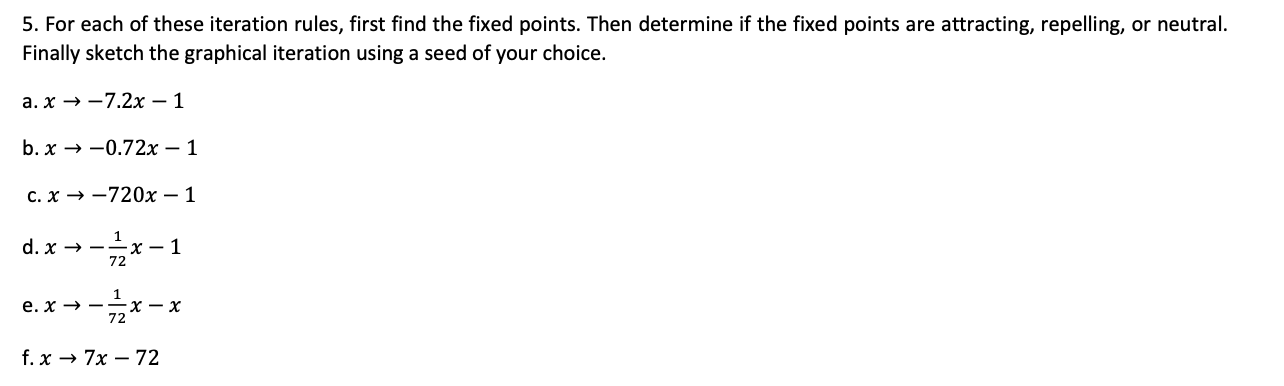 5. For each of these iteration rules, first find the fixed points. Then determine if the fixed points are attracting, repelling, or neutral. Finally sketch the graphical iteration using a seed of your choice.

a. $x \rightarrow -7.2x - 1$

b. $x \rightarrow -0.72x - 1$

c. $x \rightarrow -720x - 1$

d. $x \rightarrow -\frac{1}{72}x - 1$

e. $x \rightarrow -\frac{1}{72}x - x$

f. $x \rightarrow 7x - 72$